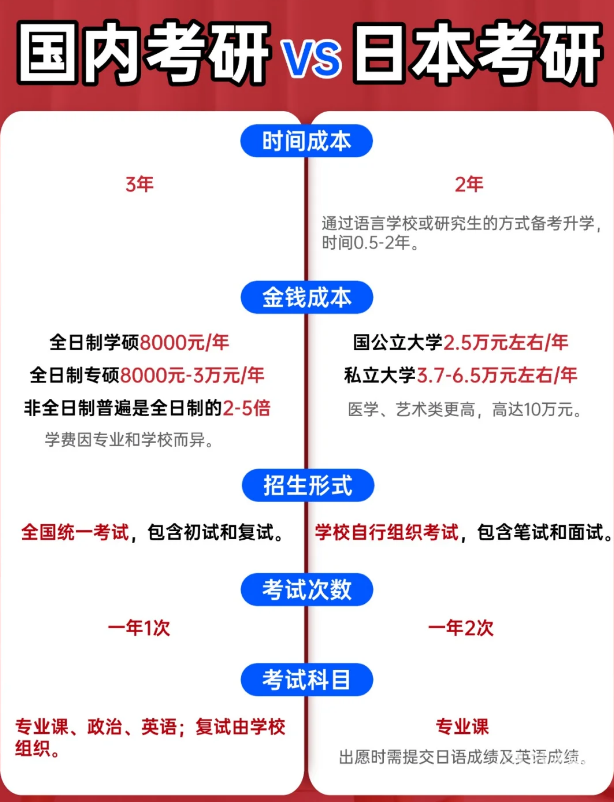 国内考研 vs 日本考研

时间成本

3年

2年

通过语言学校或研究生的方式备考升学，时间0.5-2年。

金钱成本

全日制学硕8000元/年

全日制专硕8000元-3万元/年

非全日制普遍是全日制的2-5倍

学费因专业和学校而异。

国公立大学2.5万元左右/年

私立大学3.7-6.5万元左右/年

医学、艺术类更高，高达10万元。

招生形式

全国统一考试，包含初试和复试。

学校自行组织考试，包含笔试和面试。

考试次数

一年1次

一年2次

考试科目

专业课、政治、英语；复试由学校组织。

专业课

出愿时需提交日语成绩及英语成绩。